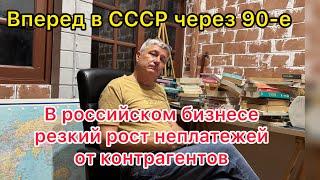 Вперед в СССР через 90-е

В российском бизнесе резкий рост неплатежей от контрагентов